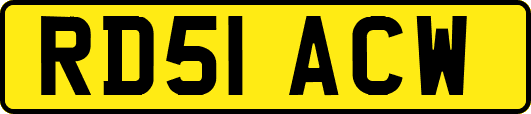 RD51 ACW